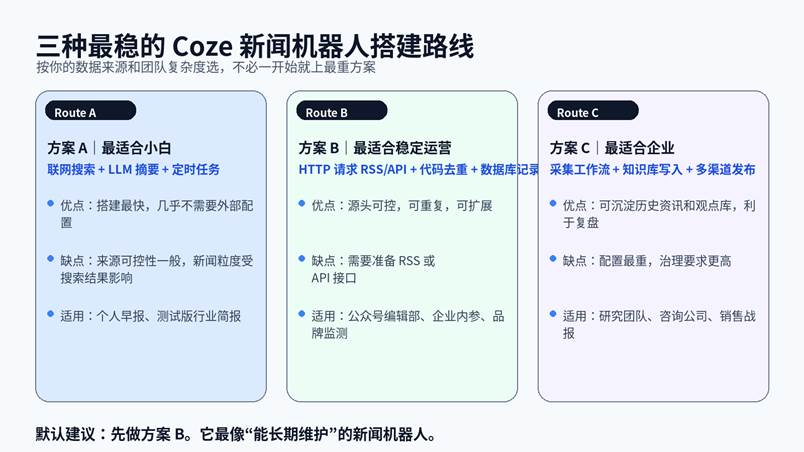 三种最稳的Coze新闻机器人搭建路线
按你的数据来源和团队复杂度选，不必一开始就上最重方案

Route A

方案A｜最适合小白
联网搜索+LLM摘要+定时任务

• 优点：搭建最快，几乎不需要外部配置

• 缺点：来源可控性一般，新闻粒度受搜索结果影响

• 适用：个人早报、测试版行业简报

Route B

方案B｜最适合稳定运营
HTTP请求RSS/API+代码去重+数据库记录

• 优点：源头可控，可重复，可扩展

• 缺点：需要准备RSS或API接口

• 适用：公众号编辑部、企业内参、品牌监测

Route C

方案C｜最适合企业
采集工作流+知识库写入+多渠道发布

• 优点：可沉淀历史资讯和观点库，利于复盘

• 缺点：配置最重，治理要求更高

• 适用：研究团队、咨询公司、销售战报

默认建议：先做方案B。它最像“能长期维护”的新闻机器人。